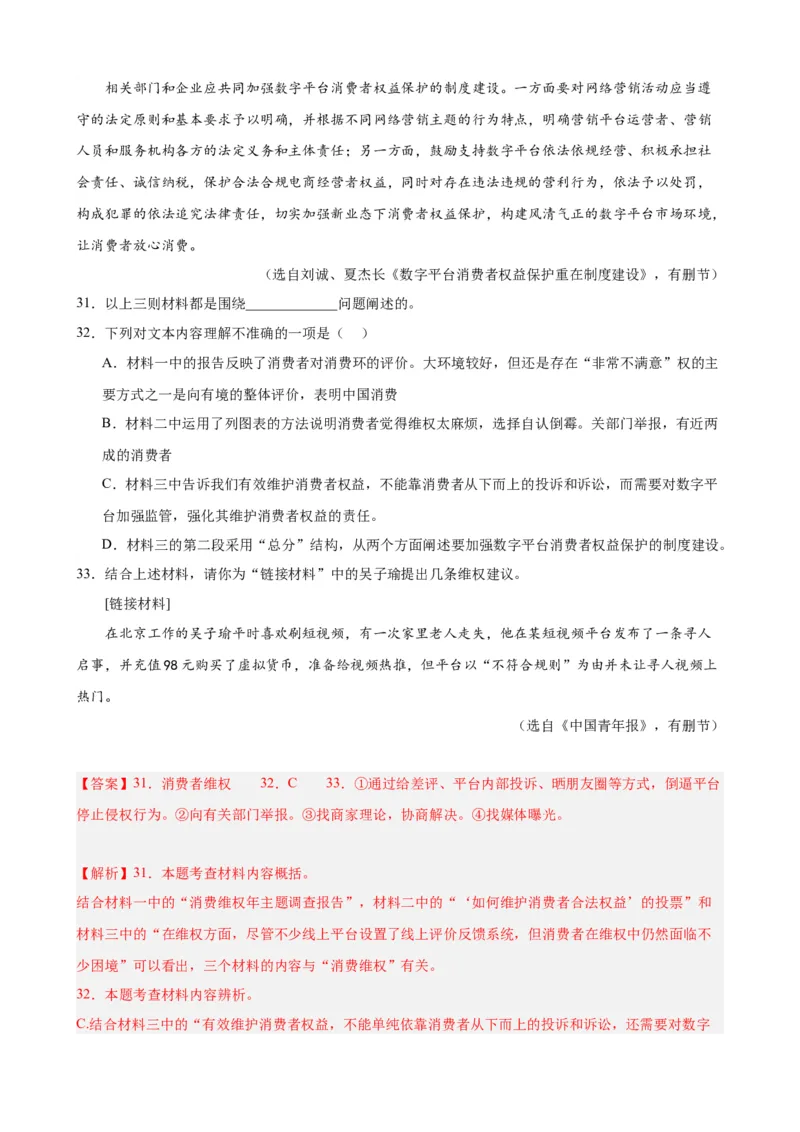 相关部门和企业应共同加强数字平台消费者权益保护的制度建设。一方面要对网络营销活动应当遵守的法定原则和基本要求予以明确，并根据不同网络营销主题的行为特点，明确营销平台运营者、营销人员和服务机构各方的法定义务和主体责任；另一方面，鼓励支持数字平台依法依规经营、积极承担社会责任、诚信纳税，保护合法合规电商经营者权益，同时对存在违法违规的营利行为，依法予以处罚，构成犯罪的依法追究法律责任，切实加强新业态下消费者权益保护，构建风清气正的数字平台市场环境，让消费者放心消费。

（选自刘诚、夏杰长《数字平台消费者权益保护重在制度建设》，有删节）

31．以上三则材料都是围绕____________问题阐述的。

32．下列对文本内容理解不准确的一项是（　）

A．材料一中的报告反映了消费者对消费环的评价。大环境较好，但还是存在“非常不满意”权的主要方式之一是向有境的整体评价，表明中国消费

B．材料二中运用了列图表的方法说明消费者觉得维权太麻烦，选择自认倒霉。关部门举报，有近两成的消费者

C．材料三中告诉我们有效维护消费者权益，不能靠消费者从下而上的投诉和诉讼，而需要对数字平台加强监管，强化其维护消费者权益的责任。

D．材料三的第二段采用“总分”结构，从两个方面阐述要加强数字平台消费者权益保护的制度建设。

33．结合上述材料，请你为“链接材料”中的吴子瑜提出几条维权建议。

[链接材料]

在北京工作的吴子瑜平时喜欢刷短视频，有一次家里老人走失，他在某短视频平台发布了一条寻人启事，并充值98元购买了虚拟货币，准备给视频热推，但平台以“不符合规则”为由并未让寻人视频上热门。

（选自《中国青年报》，有删节）

【答案】31．消费者维权　32．C　33．①通过给差评、平台内部投诉、晒朋友圈等方式，倒逼平台停止侵权行为。②向有关部门举报。③找商家理论，协商解决。④找媒体曝光。

【解析】31．本题考查材料内容概括。
结合材料一中的“消费维权年主题调查报告”，材料二中的“‘如何维护消费者合法权益’的投票”和材料三中的“在维权方面，尽管不少线上平台设置了线上评价反馈系统，但消费者在维权中仍然面临不少困境”可以看出，三个材料的内容与“消费维权”有关。
32．本题考查材料内容辨析。
C.结合材料三中的“有效维护消费者权益，不能单纯依靠消费者从下而上的投诉和诉讼，还需要对数字